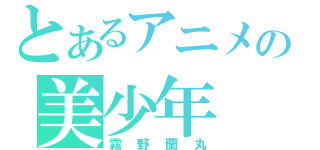 とあるアニメの
美少年
霧野蘭丸